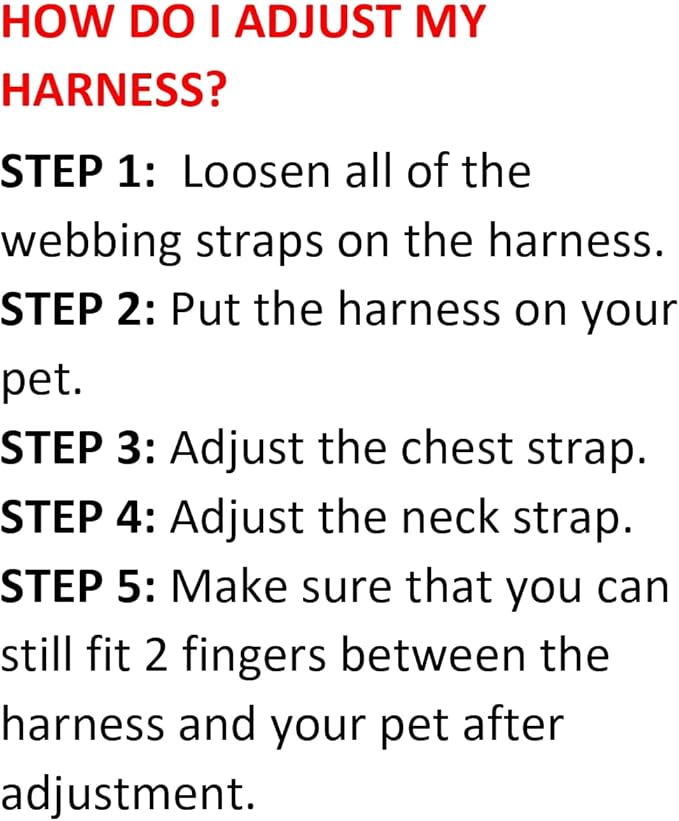 HOW DO I ADJUST MY HARNESS?

STEP 1: Loosen all of the webbing straps on the harness.

STEP 2: Put the harness on your pet.

STEP 3: Adjust the chest strap.

STEP 4: Adjust the neck strap.

STEP 5: Make sure that you can still fit 2 fingers between the harness and your pet after adjustment.